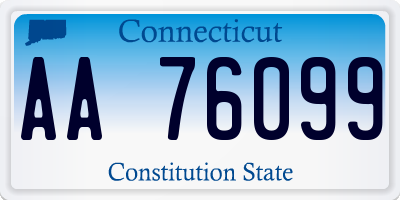 Connecticut

AA 76099

Constitution State